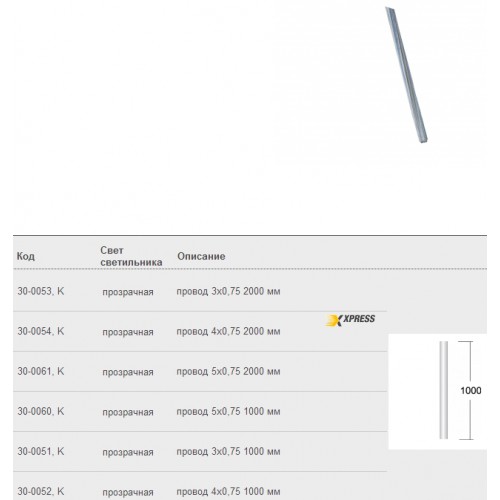 | Код | Свет светильника | Описание |
|---|---|---|
| 30-0053, K | прозрачная | провод 3x0,75 2000 мм |
| 30-0054, K | прозрачная | провод 4x0,75 2000 мм |
| 30-0061, K | прозрачная | провод 5x0,75 2000 мм |
| 30-0060, K | прозрачная | провод 5x0,75 1000 мм |
| 30-0051, K | прозрачная | провод 3x0,75 1000 мм |
| 30-0052, K | прозрачная | провод 4x0,75 1000 мм |

XPRESS

1000